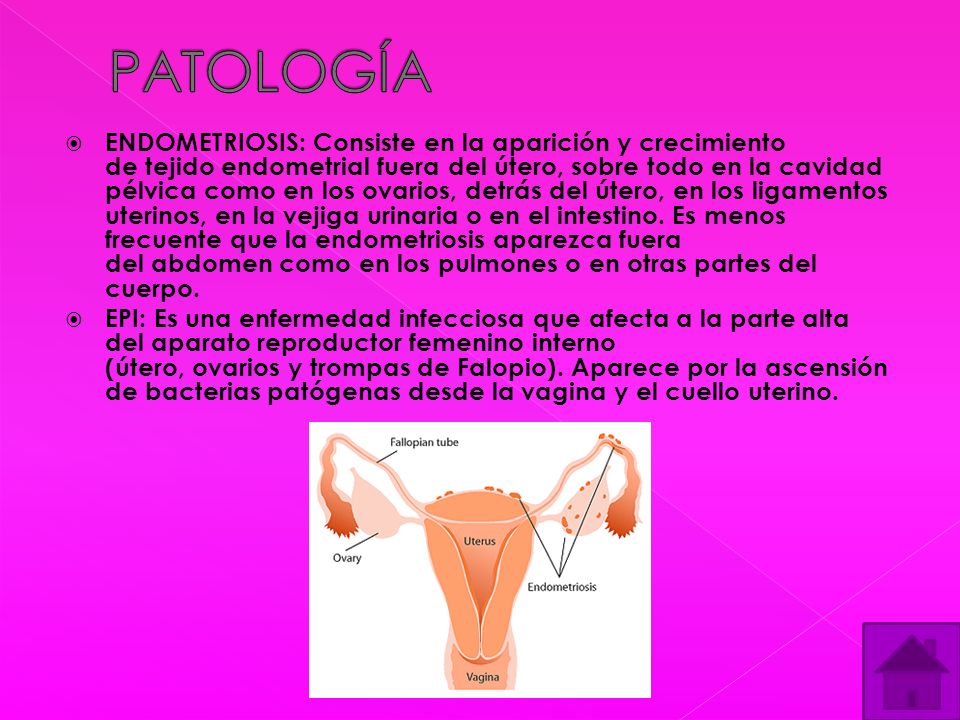 PATOLOGÍA

ENDOMETRIOSIS: Consiste en la aparición y crecimiento de tejido endometrial fuera del útero, sobre todo en la cavidad pélvica como en los ovarios, detrás del útero, en los ligamentos uterinos, en la vejiga urinaria o en el intestino. Es menos frecuente que la endometriosis aparezca fuera del abdomen como en los pulmones o en otras partes del cuerpo.

EPI: Es una enfermedad infecciosa que afecta a la parte alta del aparato reproductor femenino interno (útero, ovarios y trompas de Falopio). Aparece por la ascensión de bacterias patógenas desde la vagina y el cuello uterino.

Fallopian tube
Ovary
Uterus
Endometriosis
Vagina